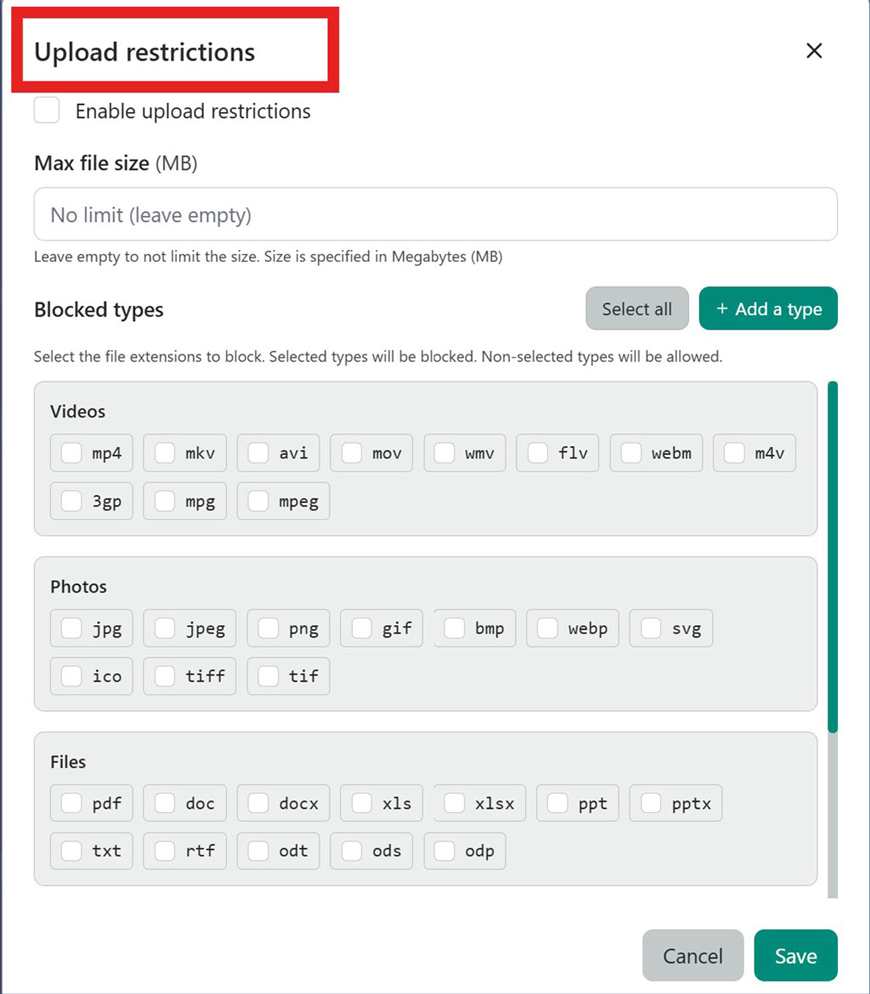 Upload restrictions

×

Enable upload restrictions

Max file size (MB)

No limit (leave empty)

Leave empty to not limit the size. Size is specified in Megabytes (MB)

Blocked types

Select all

+ Add a type

Select the file extensions to block. Selected types will be blocked. Non-selected types will be allowed.

Videos

mp4 mkv avi mov wmv flv webm m4v
3gp mpg mpeg

Photos

jpg jpeg png gif bmp webp svg
ico tiff tif

Files

pdf doc docx xls xlsx ppt pptx
txt rtf odt ods odp

Cancel

Save